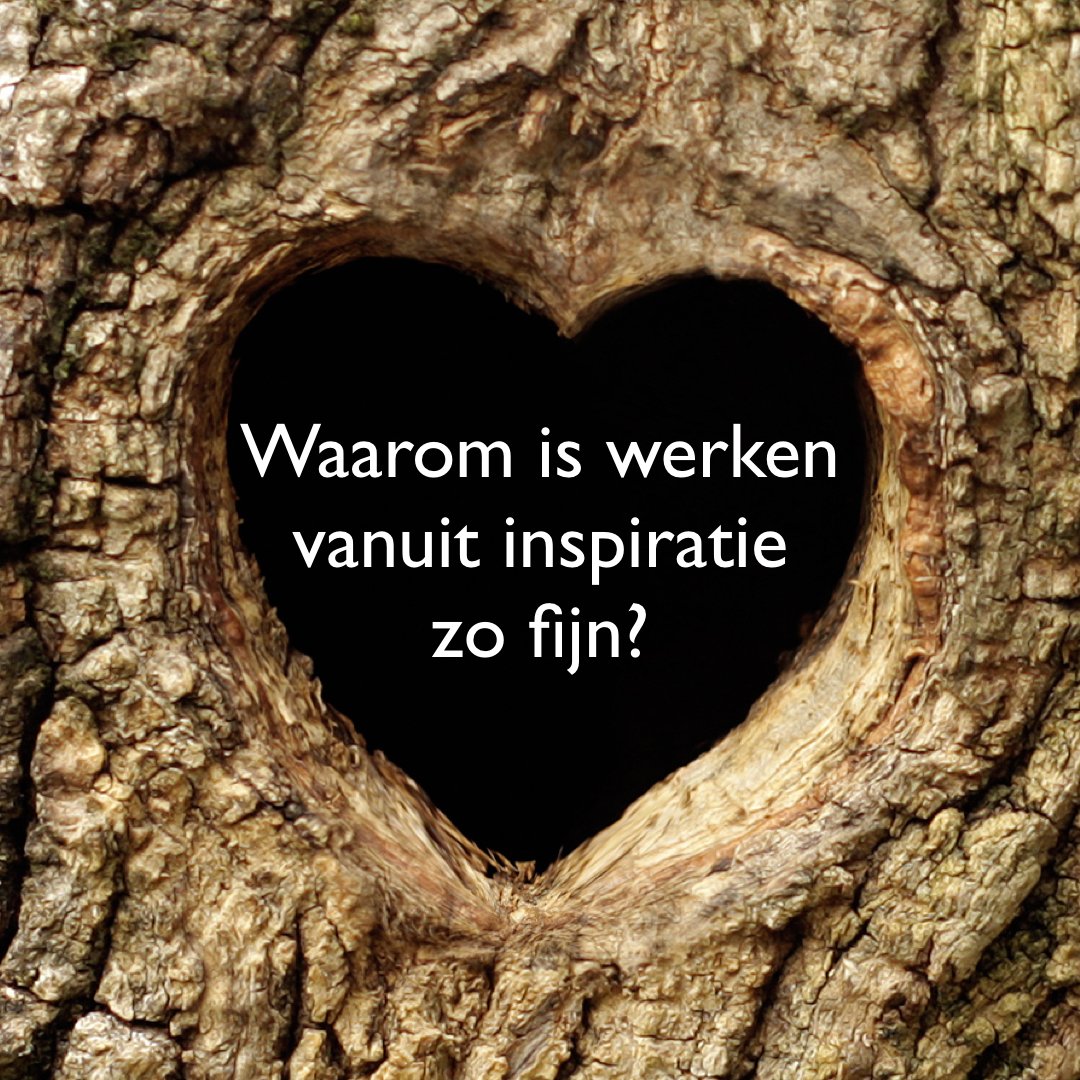 Waarom is werken vanuit inspiratie zo fijn?